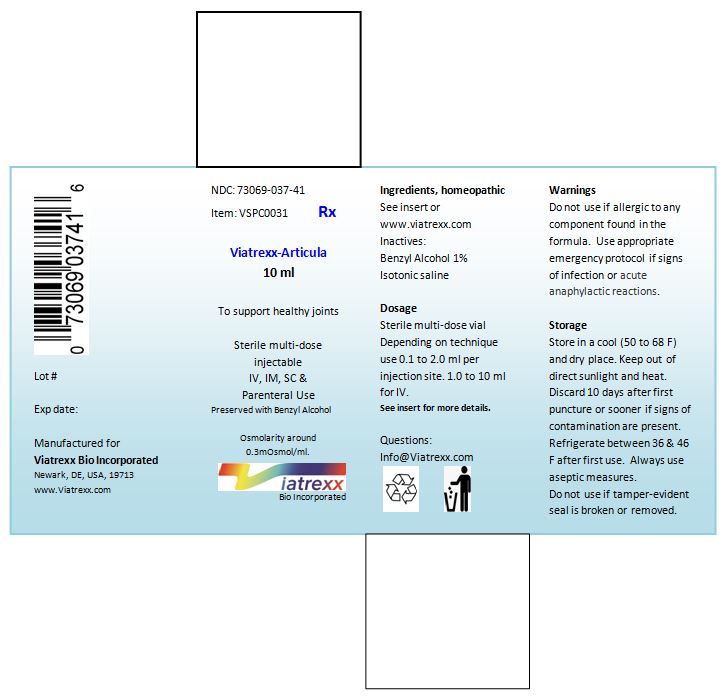 0 73069 03741 6

Lot #

Exp date:

Manufactured for
Viatrexx Bio Incorporated
Newark, DE, USA, 19713
www.Viatrexx.com

NDC: 73069-037-41
Item: VSPC0031 Rx

Viatrexx-Articula
10 ml

To support healthy joints

Sterile multi-dose injectable
IV, IM, SC &
Parenteral Use
Preserved with Benzyl Alcohol

Osmolarity around 0.3mOsmol/ml.

Viatrexx
Bio Incorporated

Ingredients, homeopathic
See insert or
www.viatrexx.com
Inactives:
Benzyl Alcohol 1%
Isotonic saline

Dosage
Sterile multi-dose vial
Depending on technique use 0.1 to 2.0 ml per injection site. 1.0 to 10 ml for IV.
See insert for more details.

Questions:
Info@Viatrexx.com

Warnings
Do not use if allergic to any component found in the formula. Use appropriate emergency protocol if signs of infection or acute anaphylactic reactions.

Storage
Store in a cool (50 to 68 F) and dry place. Keep out of direct sunlight and heat. Discard 10 days after first puncture or sooner if signs of contamination are present. Refrigerate between 36 & 46 F after first use. Always use aseptic measures.
Do not use if tamper-evident seal is broken or removed.